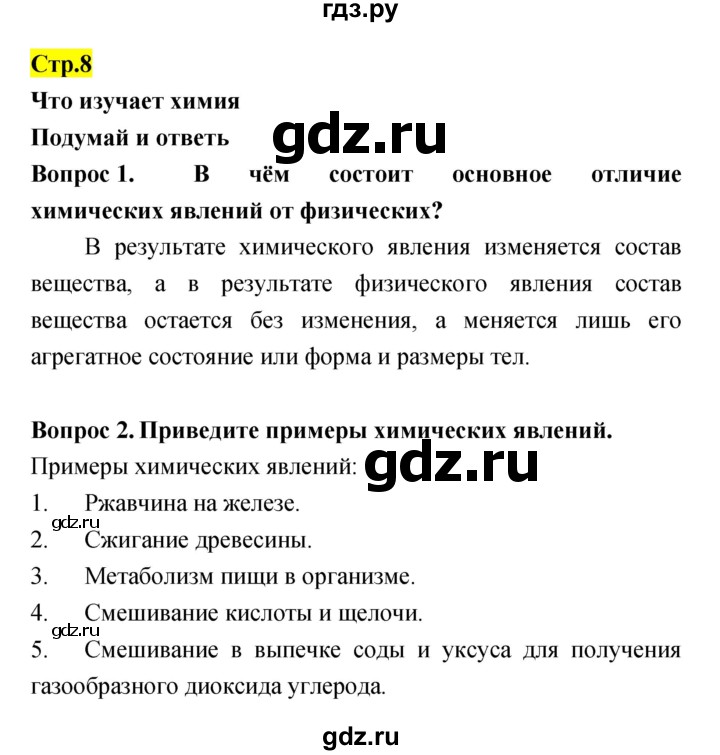 гдз.ру

Стр.8

Что изучает химия

Подумай и ответь

gdz.ru

Вопрос 1. В чём состоит основное отличие химических явлений от физических?

В результате химического явления изменяется состав вещества, а в результате физического явления состав вещества остается без изменения, а меняется лишь его агрегатное состояние или форма и размеры тел.

Вопрос 2. Приведите примеры химических явлений.

Примеры химических явлений:

gdz.ru

1. Ржавчина на железе.

gdz.ru

2. Сжигание древесины.

3. Метаболизм пищи в организме.

4. Смешивание кислоты и щелочи.

gdz.ru

5. Смешивание в выпечке соды и уксуса для получения газообразного диоксида углерода.

gdz.ru